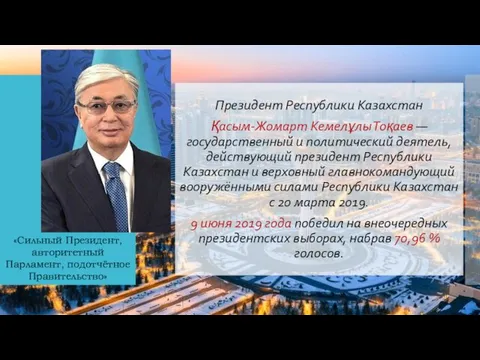 Президент Республики Казахстан

Қасым-Жомарт КемелұлыТоқаев — государственный и политический деятель, действующий президент Республики Казахстан и верховный главнокомандующий вооружёнными силами Республики Казахстан с 20 марта 2019.

9 июня 2019 года победил на внеочередных президентских выборах, набрав 70,96 % голосов.

«Сильный Президент, авторитетный Парламент, подотчётное Правительство»